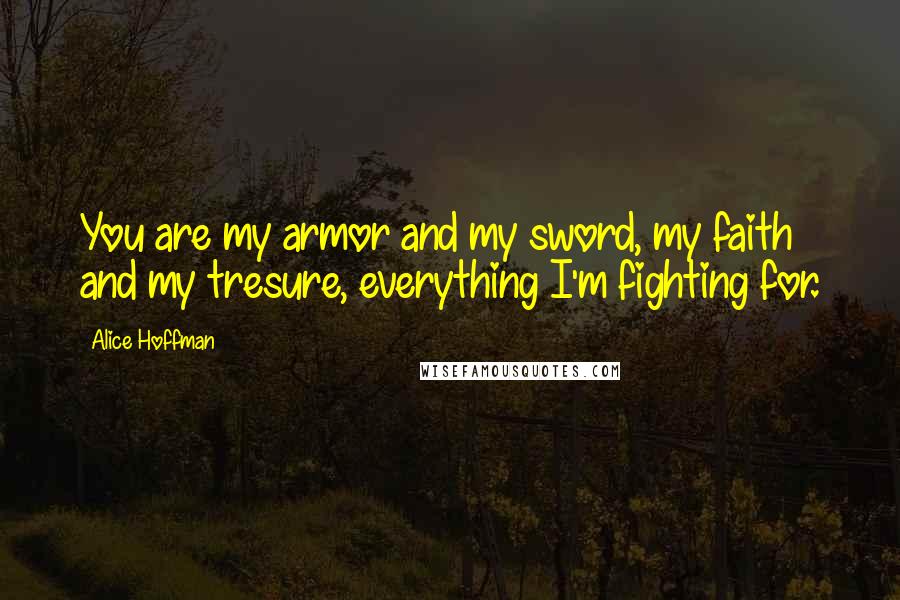 You are my armor and my sword, my faith and my tresure, everything I'm fighting for.

Alice Hoffman

WISEFAMOUSQUOTES.COM